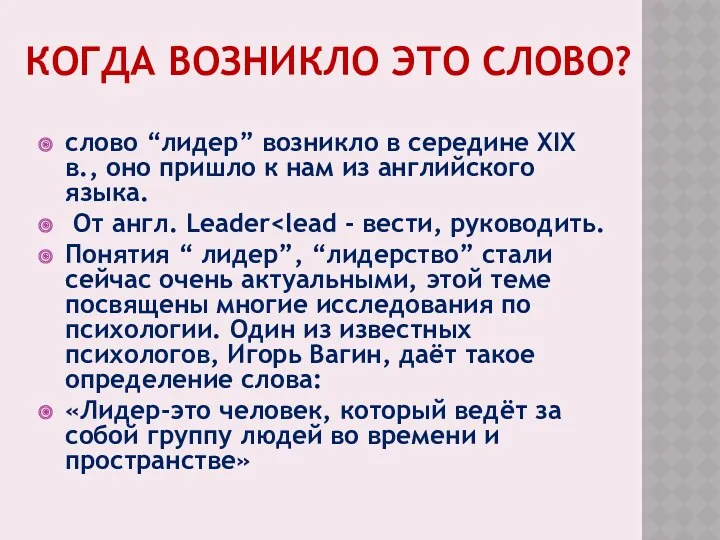 КОГДА ВОЗНИКЛО ЭТО СЛОВО?

слово “лидер” возникло в середине XIX в., оно пришло к нам из английского языка.

От англ. Leader<lead – вести, руководить.

Понятия “ лидер”, “лидерство” стали сейчас очень актуальными, этой теме посвящены многие исследования по психологии. Один из известных психологов, Игорь Вагин, даёт такое определение слова:

«Лидер-это человек, который ведёт за собой группу людей во времени и пространстве»